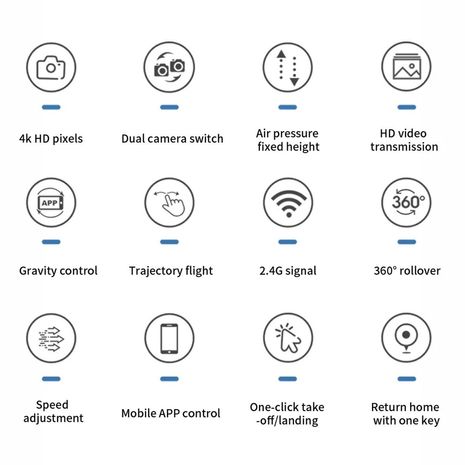 4k HD pixels

Dual camera switch

Air pressure fixed height

HD video transmission

APP

Gravity control

Trajectory flight

2.4G signal

360°

360° rollover

Speed adjustment

Mobile APP control

One-click take -off/landing

Return home with one key